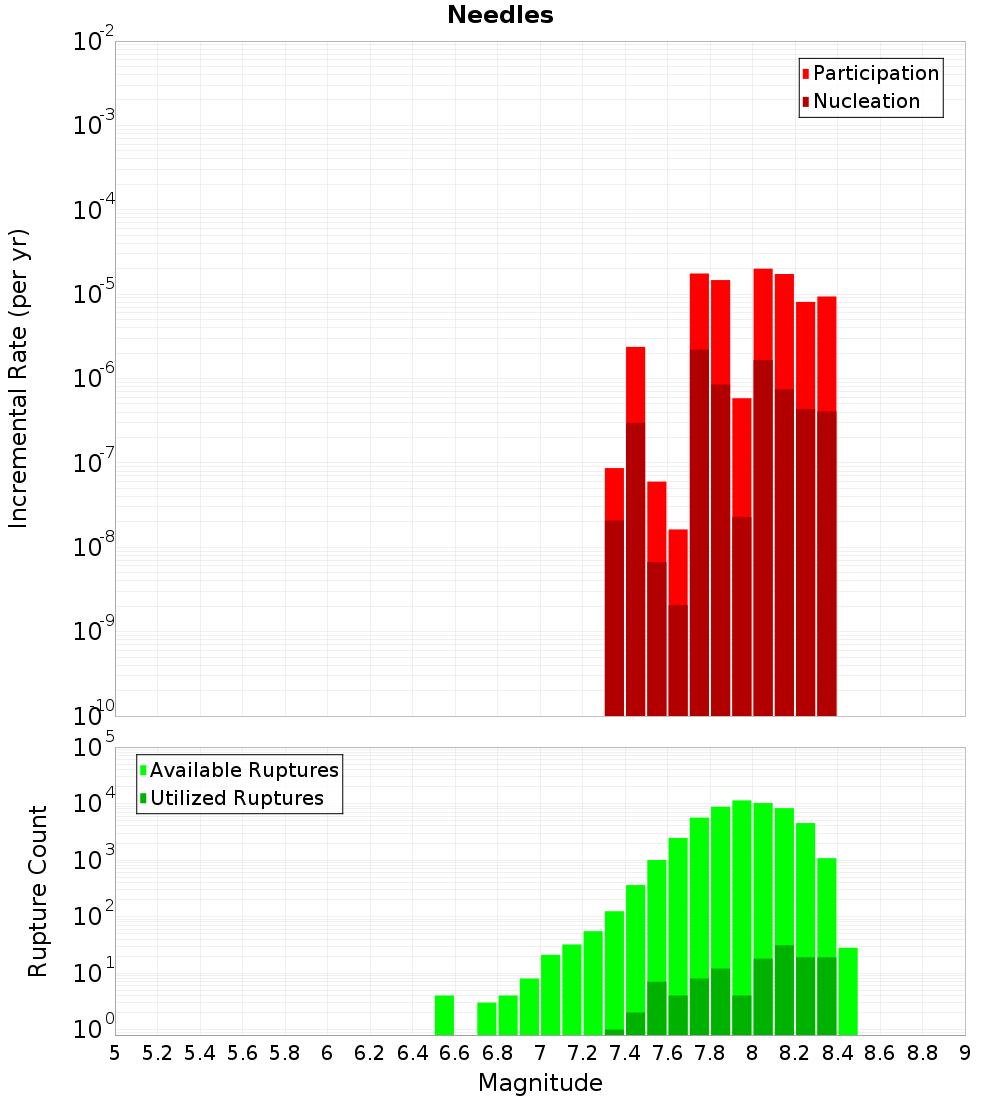 Needles

Participation
Nucleation

Incremental Rate (per yr)

$10^{-2}$
$10^{-3}$
$10^{-4}$
$10^{-5}$
$10^{-6}$
$10^{-7}$
$10^{-8}$
$10^{-9}$
$10^{-10}$

Available Ruptures
Utilized Ruptures

Rupture Count

$10^{5}$
$10^{4}$
$10^{3}$
$10^{2}$
$10^{1}$
$10^{0}$

5 5.2 5.4 5.6 5.8 6 6.2 6.4 6.6 6.8 7 7.2 7.4 7.6 7.8 8 8.2 8.4 8.6 8.8 9

Magnitude